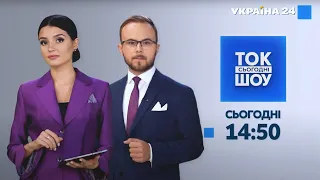 УКРАЇНА 24

ТОК
СЬОГОДНІ
ШОУ

СЬОГОДНІ
14:50